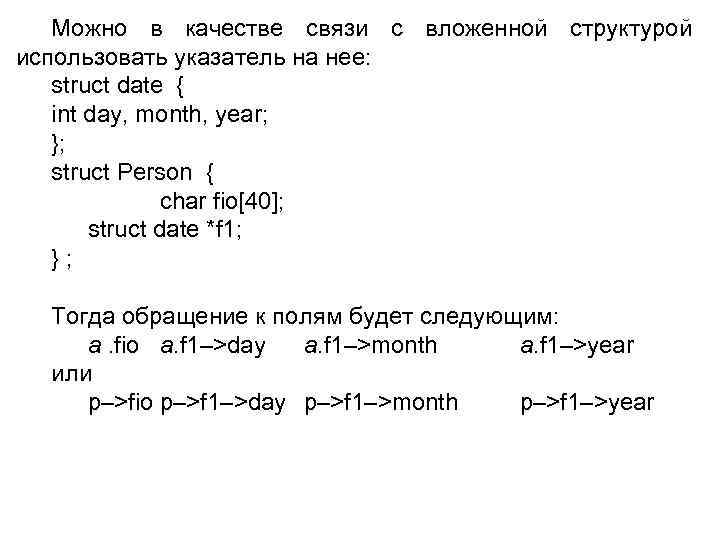 Можно в качестве связи с вложенной структурой использовать указатель на нее:

struct date {
int day, month, year;
};
struct Person {
char fio[40];
struct date *f1;
} ;

Тогда обращение к полям будет следующим:
a .fio a.f1–>day a.f1–>month a.f1–>year
или
p–>fio p–>f1–>day p–>f1–>month p–>f1–>year